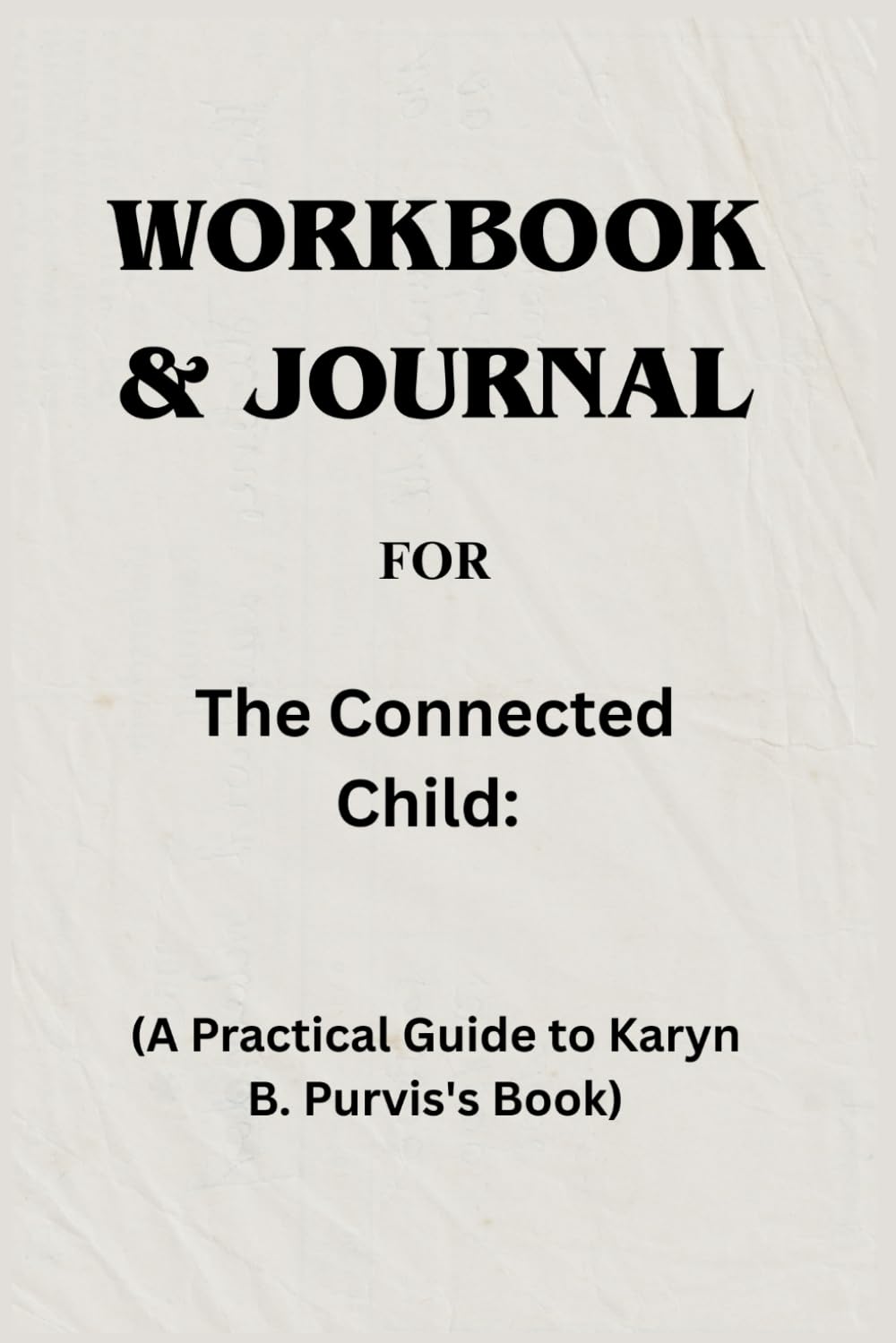 WORKBOOK
& JOURNAL

FOR

The Connected Child:

(A Practical Guide to Karyn B. Purvis's Book)